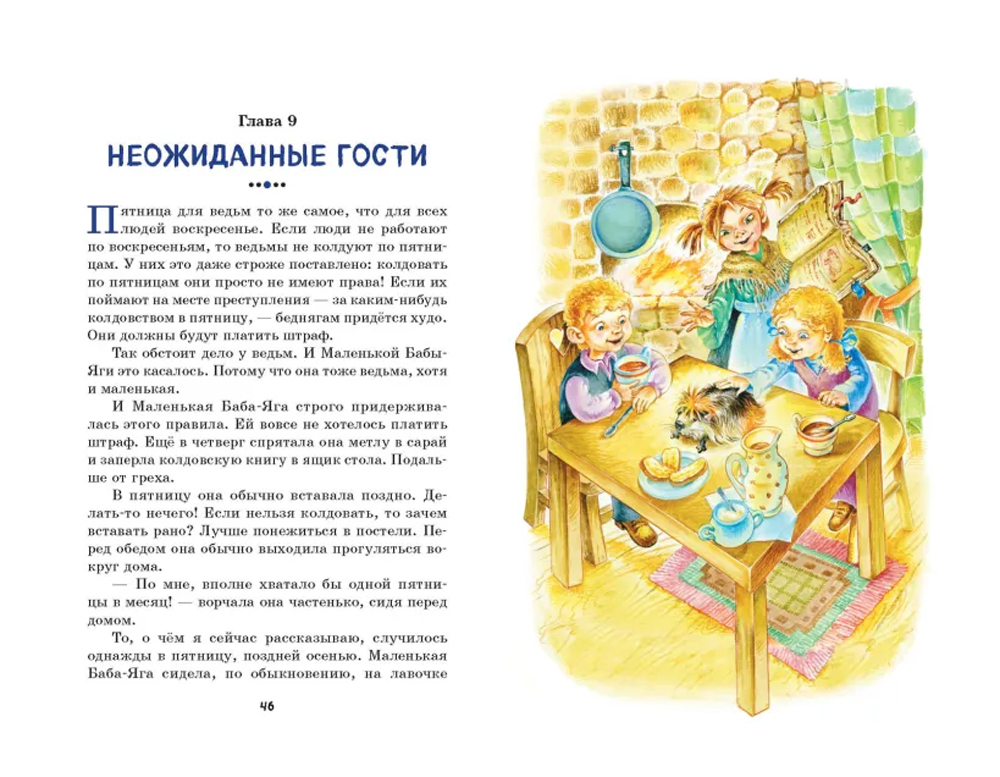 Глава 9

НЕОЖИДАННЫЕ ГОСТИ

Пятница для ведьм то же самое, что для всех людей воскресенье. Если люди не работают по воскресеньям, то ведьмы не колдуют по пятницам. У них это даже строже поставлено: колдовать по пятницам они просто не имеют права! Если их поймают на месте преступления — за каким-нибудь колдовством в пятницу, — беднягам придётся худо. Они должны будут платить штраф.

Так обстоит дело у ведьм. И Маленькой Бабы-Яги это касалось. Потому что она тоже ведьма, хотя и маленькая.

И Маленькая Баба-Яга строго придерживалась этого правила. Ей вовсе не хотелось платить штраф. Ещё в четверг спрятала она метлу в сарай и заперла колдовскую книгу в ящик стола. Подальше от греха.

В пятницу она обычно вставала поздно. Делать-то нечего! Если нельзя колдовать, то зачем вставать рано? Лучше понежиться в постели. Перед обедом она обычно выходила прогуляться вокруг дома.

— По мне, вполне хватало бы одной пятницы в месяц! — ворчала она частенько, сидя перед домом.

То, о чём я сейчас рассказываю, случилось однажды в пятницу, поздней осенью. Маленькая Баба-Яга сидела, по обыкновению, на лавочке

46